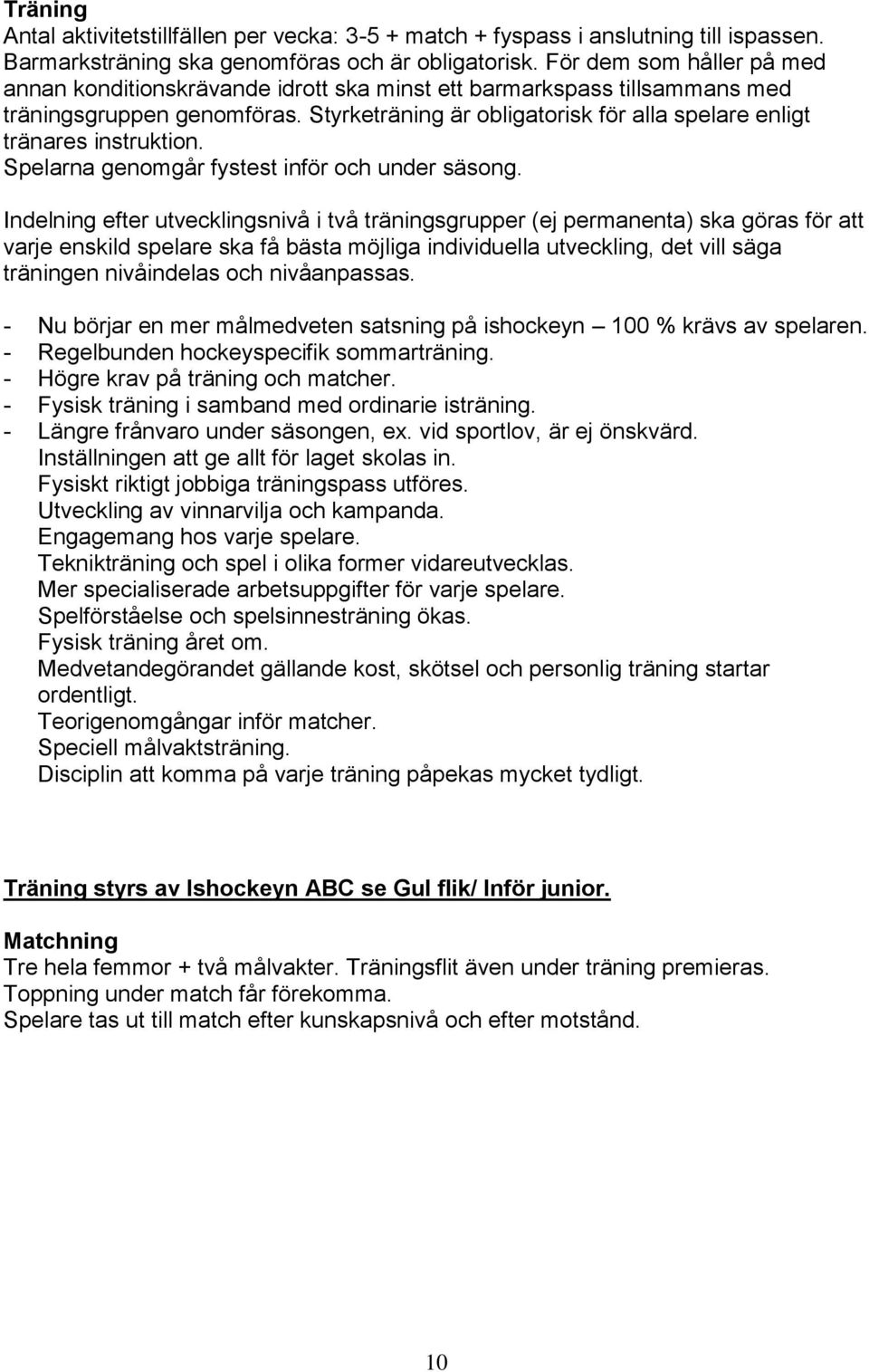 Träning
Antal aktivitetstillfällen per vecka: 3-5 + match + fyspass i anslutning till ispassen. Barmarksträning ska genomföras och är obligatorisk. För dem som håller på med annan konditionskrävande idrott ska minst ett barmarkspass tillsammans med träningsgruppen genomföras. Styrketräning är obligatorisk för alla spelare enligt tränares instruktion.
Spelarna genomgår fystest inför och under säsong.

Indelning efter utvecklingsnivå i två träningsgrupper (ej permanenta) ska göras för att varje enskild spelare ska få bästa möjliga individuella utveckling, det vill säga träningen nivåindelas och nivåanpassas.

- Nu börjar en mer målmedveten satsning på ishockeyn – 100 % krävs av spelaren.
- Regelbunden hockeyspecifik sommarträning.
- Högre krav på träning och matcher.
- Fysisk träning i samband med ordinarie isträning.
- Längre frånvaro under säsongen, ex. vid sportlov, är ej önskvärd.
Inställningen att ge allt för laget skolas in.
Fysiskt riktigt jobbiga träningspass utföres.
Utveckling av vinnarvilja och kampanda.
Engagemang hos varje spelare.
Teknikträning och spel i olika former vidareutvecklas.
Mer specialiserade arbetsuppgifter för varje spelare.
Spelförståelse och spelsinnesträning ökas.
Fysisk träning året om.
Medvetandegörandet gällande kost, skötsel och personlig träning startar ordentligt.
Teorigenomgångar inför matcher.
Speciell målvaktsträning.
Disciplin att komma på varje träning påpekas mycket tydligt.

Träning styrs av Ishockeyn ABC se Gul flik/ Inför junior.

Matchning
Tre hela femmor + två målvakter. Träningsflit även under träning premieras.
Toppning under match får förekomma.
Spelare tas ut till match efter kunskapsnivå och efter motstånd.

10